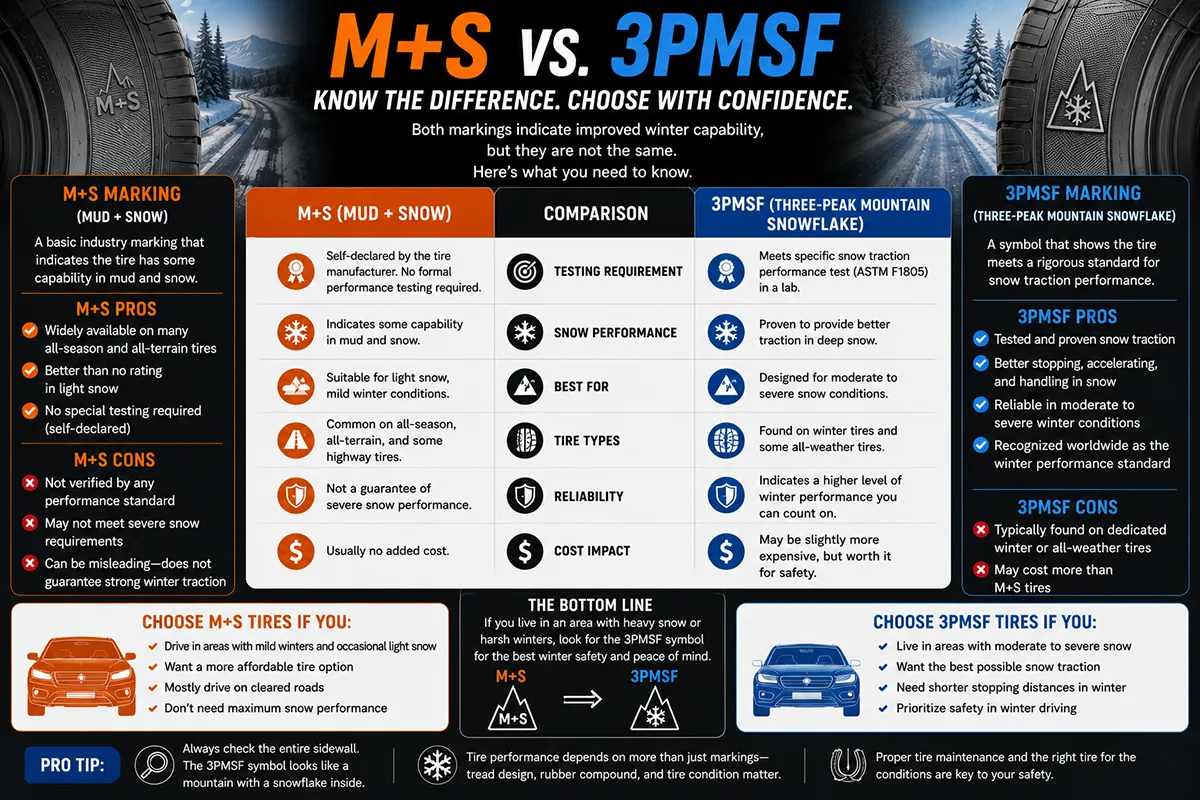 M+S

M+S VS. 3PMSF

KNOW THE DIFFERENCE. CHOOSE WITH CONFIDENCE.

Both markings indicate improved winter capability, but they are not the same. Here's what you need to know.

M+S MARKING
(MUD + SNOW)

A basic industry marking that indicates the tire has some capability in mud and snow.

M+S PROS
Widely available on many all-season and all-terrain tires
Better than no rating in light snow
No special testing required (self-declared)

M+S CONS
Not verified by any performance standard
May not meet severe snow requirements
Can be misleading—does not guarantee strong winter traction

| M+S (MUD + SNOW) | COMPARISON | 3PMSF (THREE-PEAK MOUNTAIN SNOWFLAKE) |
|---|---|---|
| Self-declared by the tire manufacturer. No formal performance testing required. | TESTING REQUIREMENT | Meets specific snow traction performance test (ASTM F1805) in a lab. |
| Indicates some capability in mud and snow. | SNOW PERFORMANCE | Proven to provide better traction in deep snow. |
| Suitable for light snow, mild winter conditions. | BEST FOR | Designed for moderate to severe snow conditions. |
| Common on all-season, all-terrain, and some highway tires. | TIRE TYPES | Found on winter tires and some all-weather tires. |
| Not a guarantee of severe snow performance. | RELIABILITY | Indicates a higher level of winter performance you can count on. |
| Usually no added cost. | COST IMPACT | May be slightly more expensive, but worth it for safety. |

3PMSF MARKING
(THREE-PEAK MOUNTAIN SNOWFLAKE)

A symbol that shows the tire meets a rigorous standard for snow traction performance.

3PMSF PROS
Tested and proven snow traction
Better stopping, accelerating, and handling in snow
Reliable in moderate to severe winter conditions
Recognized worldwide as the winter performance standard

3PMSF CONS
Typically found on dedicated winter or all-weather tires
May cost more than M+S tires

CHOOSE M+S TIRES IF YOU:
Drive in areas with mild winters and occasional light snow
Want a more affordable tire option
Mostly drive on cleared roads
Don't need maximum snow performance

THE BOTTOM LINE
If you live in an area with heavy snow or harsh winters, look for the 3PMSF symbol for the best winter safety and peace of mind.
M+S
M+S
3PMSF

CHOOSE 3PMSF TIRES IF YOU:
Live in areas with moderate to severe snow
Want the best possible snow traction
Need shorter stopping distances in winter
Prioritize safety in winter driving

PRO TIP:
Always check the entire sidewall. The 3PMSF symbol looks like a mountain with a snowflake inside.

Tire performance depends on more than just markings—tread design, rubber compound, and tire condition matter.

Proper tire maintenance and the right tire for the conditions are key to your safety.